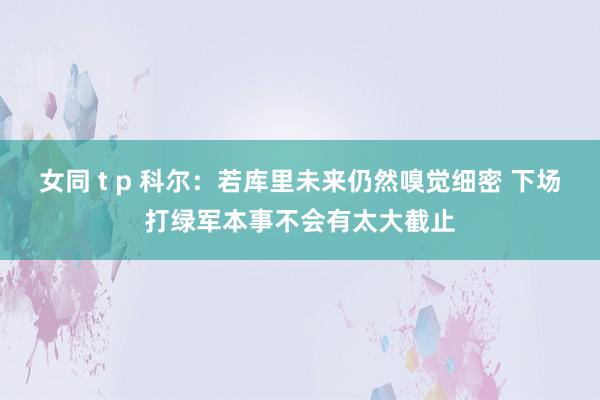 女同 t p 科尔：若库里未来仍然嗅觉细密 下场打绿军本事不会有太大截止